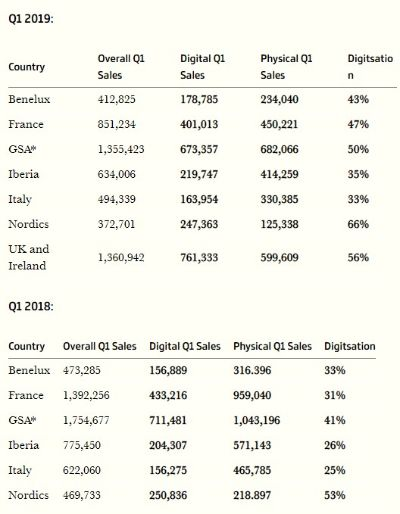 Q1 2019:

| Country | Overall Q1 Sales | Digital Q1 Sales | Physical Q1 Sales | Digitsation |
|---|---|---|---|---|
| Benelux | 412,825 | 178,785 | 234,040 | 43% |
| France | 851,234 | 401,013 | 450,221 | 47% |
| GSA* | 1,355,423 | 673,357 | 682,066 | 50% |
| Iberia | 634,006 | 219,747 | 414,259 | 35% |
| Italy | 494,339 | 163,954 | 330,385 | 33% |
| Nordics | 372,701 | 247,363 | 125,338 | 66% |
| UK and Ireland | 1,360,942 | 761,333 | 599,609 | 56% |

Q1 2018:

| Country | Overall Q1 Sales | Digital Q1 Sales | Physical Q1 Sales | Digitsation |
|---|---|---|---|---|
| Benelux | 473,285 | 156,889 | 316.396 | 33% |
| France | 1,392,256 | 433,216 | 959,040 | 31% |
| GSA* | 1,754,677 | 711,481 | 1,043,196 | 41% |
| Iberia | 775,450 | 204,307 | 571,143 | 26% |
| Italy | 622,060 | 156,275 | 465,785 | 25% |
| Nordics | 469,733 | 250,836 | 218.897 | 53% |